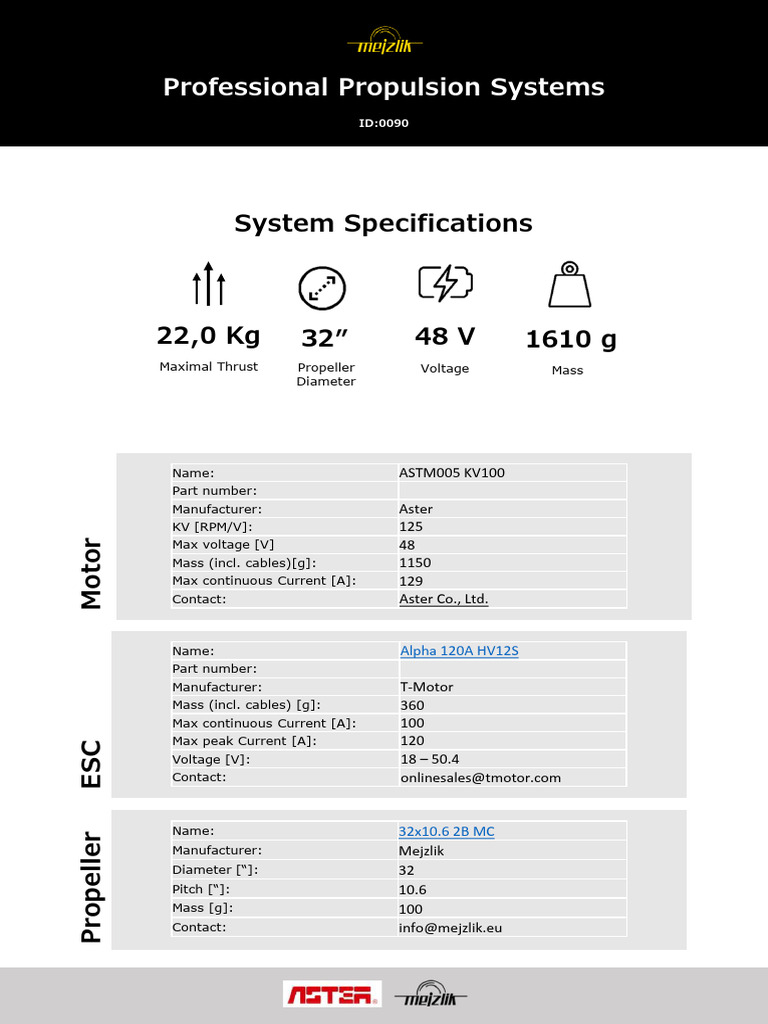 mejzlik

Professional Propulsion Systems

ID:0090

System Specifications

22,0 Kg
Maximal Thrust

32”
Propeller Diameter

48 V
Voltage

1610 g
Mass

Motor

| Name: | ASTM005 KV100 |
|---|---|
| Part number: | |
| Manufacturer: | Aster |
| KV [RPM/V]: | 125 |
| Max voltage [V] | 48 |
| Mass (incl. cables)[g]: | 1150 |
| Max continuous Current [A]: | 129 |
| Contact: | Aster Co., Ltd. |

ESC

| Name: | Alpha 120A HV12S |
|---|---|
| Part number: | |
| Manufacturer: | T-Motor |
| Mass (incl. cables) [g]: | 360 |
| Max continuous Current [A]: | 100 |
| Max peak Current [A]: | 120 |
| Voltage [V]: | 18 – 50.4 |
| Contact: | onlinesales@tmotor.com |

Propeller

| Name: | 32x10.6 2B MC |
|---|---|
| Manufacturer: | Mejzlik |
| Diameter [“]: | 32 |
| Pitch [“]: | 10.6 |
| Mass [g]: | 100 |
| Contact: | info@mejzlik.eu |

ASTER

mejzlik